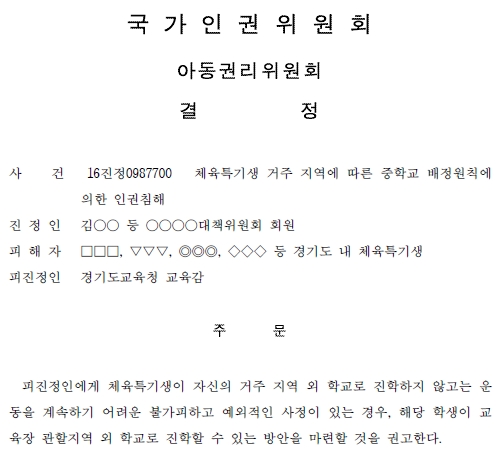 국 가 인 권 위 원 회

아동권리위원회

결 정

사 건 16진정0987700 체육특기생 거주 지역에 따른 중학교 배정원칙에 의한 인권침해

진 정 인 김○○ 등 ○○○○대책위원회 회원

피 해 자 □□□, ▽▽▽, ◎◎◎, ◇◇◇ 등 경기도 내 체육특기생

피진정인 경기도교육청 교육감

주 문

피진정인에게 체육특기생이 자신의 거주 지역 외 학교로 진학하지 않고는 운동을 계속하기 어려운 불가피하고 예외적인 사정이 있는 경우, 해당 학생이 교육장 관할지역 외 학교로 진학할 수 있는 방안을 마련할 것을 권고한다.